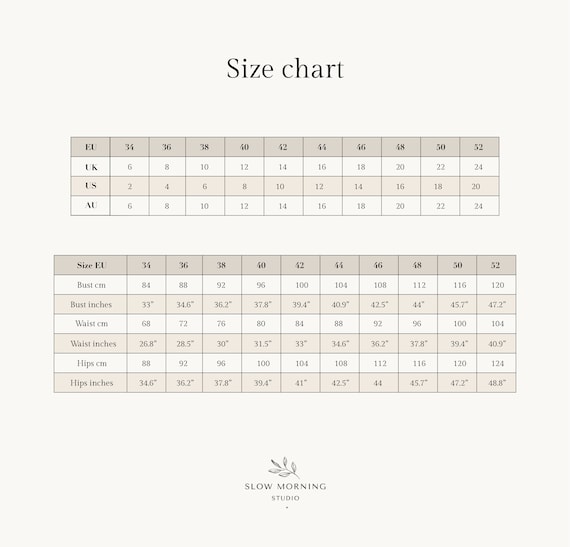 Size chart

| EU | 34 | 36 | 38 | 40 | 42 | 44 | 46 | 48 | 50 | 52 |
|---|---|---|---|---|---|---|---|---|---|---|
| UK | 6 | 8 | 10 | 12 | 14 | 16 | 18 | 20 | 22 | 24 |
| US | 2 | 4 | 6 | 8 | 10 | 12 | 14 | 16 | 18 | 20 |
| AU | 6 | 8 | 10 | 12 | 14 | 16 | 18 | 20 | 22 | 24 |

| Size EU | 34 | 36 | 38 | 40 | 42 | 44 | 46 | 48 | 50 | 52 |
|---|---|---|---|---|---|---|---|---|---|---|
| Bust cm | 84 | 88 | 92 | 96 | 100 | 104 | 108 | 112 | 116 | 120 |
| Bust inches | 33" | 34.6" | 36.2" | 37.8" | 39.4" | 40.9" | 42.5" | 44" | 45.7" | 47.2" |
| Waist cm | 68 | 72 | 76 | 80 | 84 | 88 | 92 | 96 | 100 | 104 |
| Waist inches | 26.8" | 28.5" | 30" | 31.5" | 33" | 34.6" | 36.2" | 37.8" | 39.4" | 40.9" |
| Hips cm | 88 | 92 | 96 | 100 | 104 | 108 | 112 | 116 | 120 | 124 |
| Hips inches | 34.6" | 36.2" | 37.8" | 39.4" | 41" | 42.5" | 44 | 45.7" | 47.2" | 48.8" |

SLOW MORNING
STUDIO